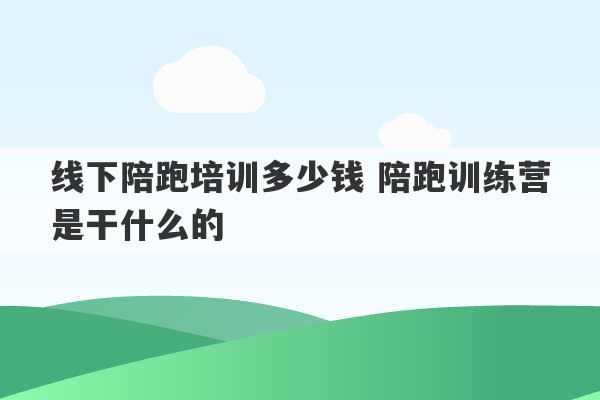 线下陪跑培训多少钱 陪跑训练营是干什么的